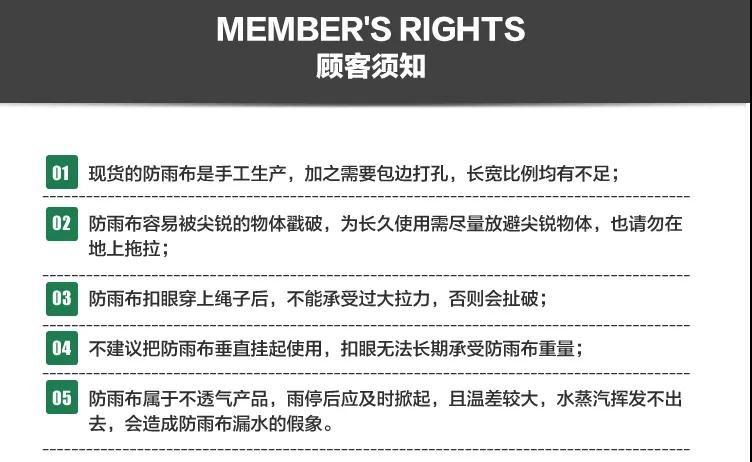 MEMBER'S RIGHTS
顾客须知

01 现货的防雨布是手工生产，加之需要包边打孔，长宽比例均有不足；

02 防雨布容易被尖锐的物体戳破，为长久使用需尽量放避尖锐物体，也请勿在地上拖拉；

03 防雨布扣眼穿上绳子后，不能承受过大拉力，否则会扯破；

04 不建议把防雨布垂直挂起使用，扣眼无法长期承受防雨布重量；

05 防雨布属于不透气产品，雨停后应及时掀起，且温差较大，水蒸汽挥发不出去，会造成防雨布漏水的假象。